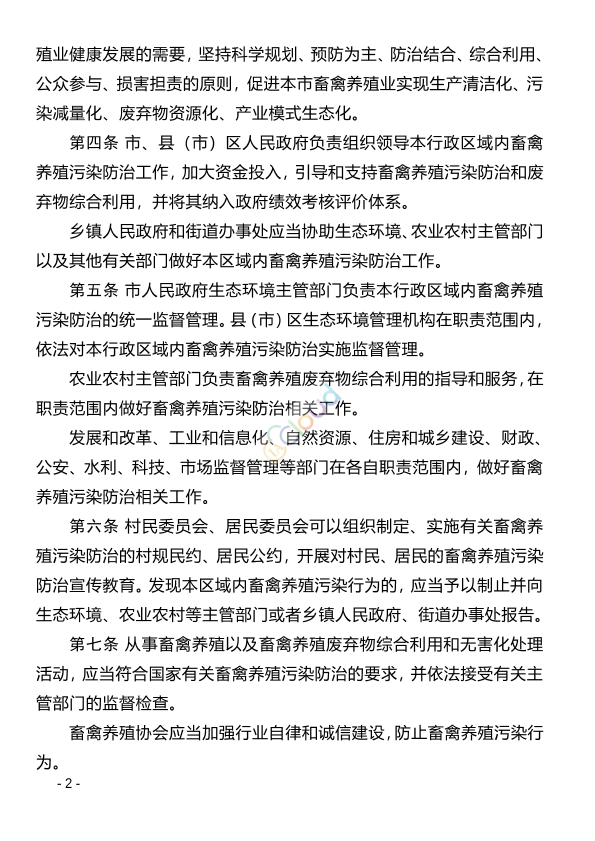 殖业健康发展的需要，坚持科学规划、预防为主、防治结合、综合利用、公众参与、损害担责的原则，促进本市畜禽养殖业实现生产清洁化、污染减量化、废弃物资源化、产业模式生态化。

第四条 市、县（市）区人民政府负责组织领导本行政区域内畜禽养殖污染防治工作，加大资金投入，引导和支持畜禽养殖污染防治和废弃物综合利用，并将其纳入政府绩效考核评价体系。

乡镇人民政府和街道办事处应当协助生态环境、农业农村主管部门以及其他有关部门做好本区域内畜禽养殖污染防治工作。

第五条 市人民政府生态环境主管部门负责本行政区域内畜禽养殖污染防治的统一监督管理。县（市）区生态环境管理机构在职责范围内，依法对本行政区域内畜禽养殖污染防治实施监督管理。

农业农村主管部门负责畜禽养殖废弃物综合利用的指导和服务，在职责范围内做好畜禽养殖污染防治相关工作。

发展和改革、工业和信息化、自然资源、住房和城乡建设、财政、公安、水利、科技、市场监督管理等部门在各自职责范围内，做好畜禽养殖污染防治相关工作。

第六条 村民委员会、居民委员会可以组织制定、实施有关畜禽养殖污染防治的村规民约、居民公约，开展对村民、居民的畜禽养殖污染防治宣传教育。发现本区域内畜禽养殖污染行为的，应当予以制止并向生态环境、农业农村等主管部门或者乡镇人民政府、街道办事处报告。

第七条 从事畜禽养殖以及畜禽养殖废弃物综合利用和无害化处理活动，应当符合国家有关畜禽养殖污染防治的要求，并依法接受有关主管部门的监督检查。

畜禽养殖协会应当加强行业自律和诚信建设，防止畜禽养殖污染行为。

- 2 -